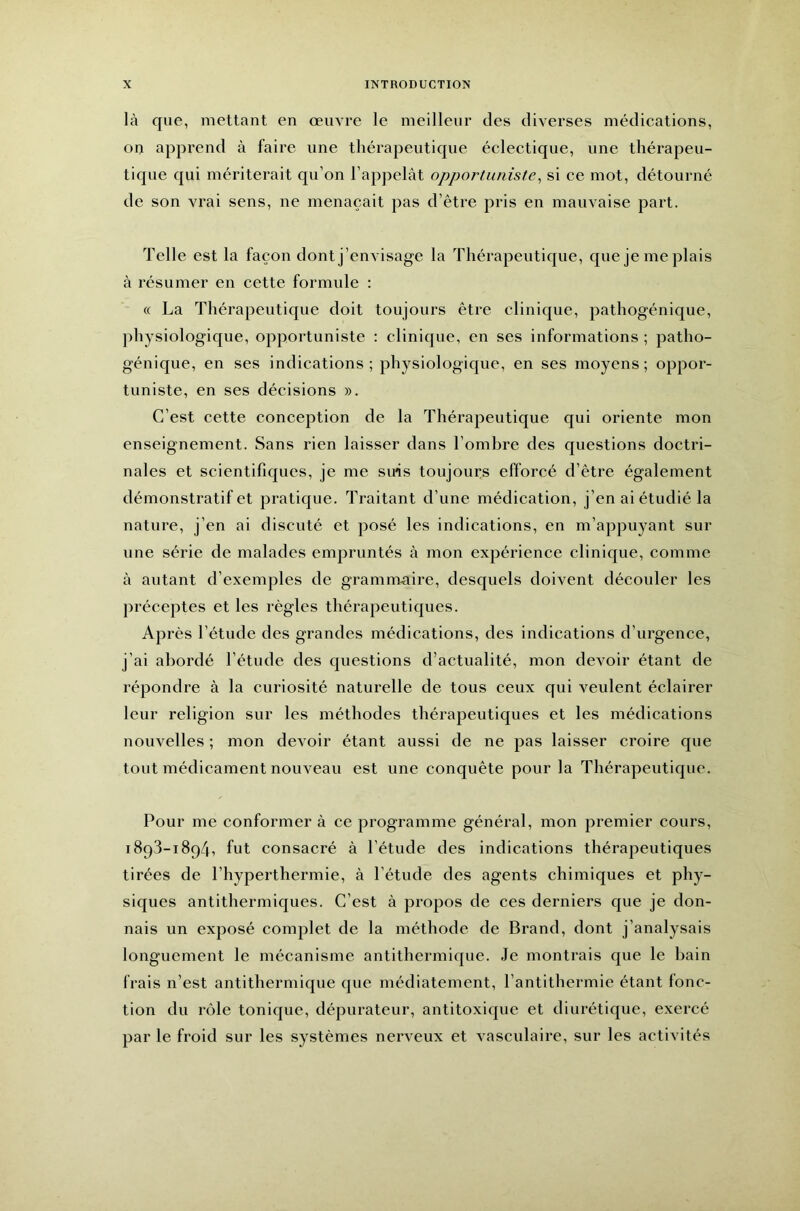 X INTRODUCTION

là que, mettant en œuvre le meilleur des diverses médications, on apprend à faire une thérapeutique éclectique, une thérapeutique qui mériterait qu'on l'appelât opportuniste, si ce mot, détourné de son vrai sens, ne menaçait pas d'être pris en mauvaise part.

Telle est la façon dont j'envisage la Thérapeutique, que je me plais à résumer en cette formule :

« La Thérapeutique doit toujours être clinique, pathogénique, physiologique, opportuniste : clinique, en ses informations ; pathogénique, en ses indications ; physiologique, en ses moyens ; opportuniste, en ses décisions ».

C'est cette conception de la Thérapeutique qui oriente mon enseignement. Sans rien laisser dans l'ombre des questions doctrinales et scientifiques, je me suis toujours efforcé d'être également démonstratif et pratique. Traitant d'une médication, j'en ai étudié la nature, j'en ai discuté et posé les indications, en m'appuyant sur une série de malades empruntés à mon expérience clinique, comme à autant d'exemples de grammaire, desquels doivent découler les préceptes et les règles thérapeutiques.

Après l'étude des grandes médications, des indications d'urgence, j'ai abordé l'étude des questions d'actualité, mon devoir étant de répondre à la curiosité naturelle de tous ceux qui veulent éclairer leur religion sur les méthodes thérapeutiques et les médications nouvelles ; mon devoir étant aussi de ne pas laisser croire que tout médicament nouveau est une conquête pour la Thérapeutique.

Pour me conformer à ce programme général, mon premier cours, 1893-1894, fut consacré à l'étude des indications thérapeutiques tirées de l'hyperthermie, à l'étude des agents chimiques et physiques antithermiques. C'est à propos de ces derniers que je donnais un exposé complet de la méthode de Brand, dont j'analysais longuement le mécanisme antithermique. Je montrais que le bain frais n'est antithermique que médiatement, l'antithermie étant fonction du rôle tonique, dépurateur, antitoxique et diurétique, exercé par le froid sur les systèmes nerveux et vasculaire, sur les activités